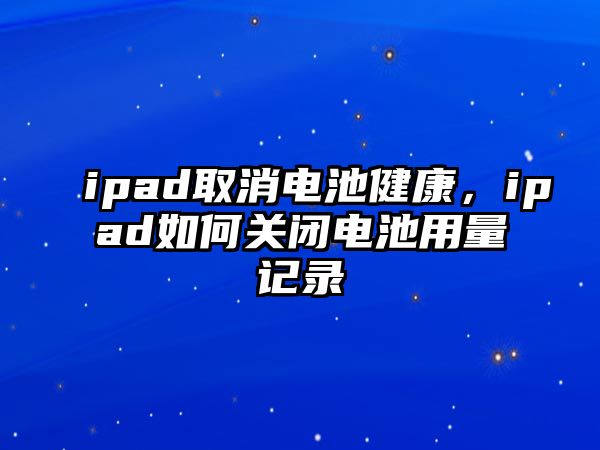 ipad取消电池健康，ipad如何关闭电池用量记录